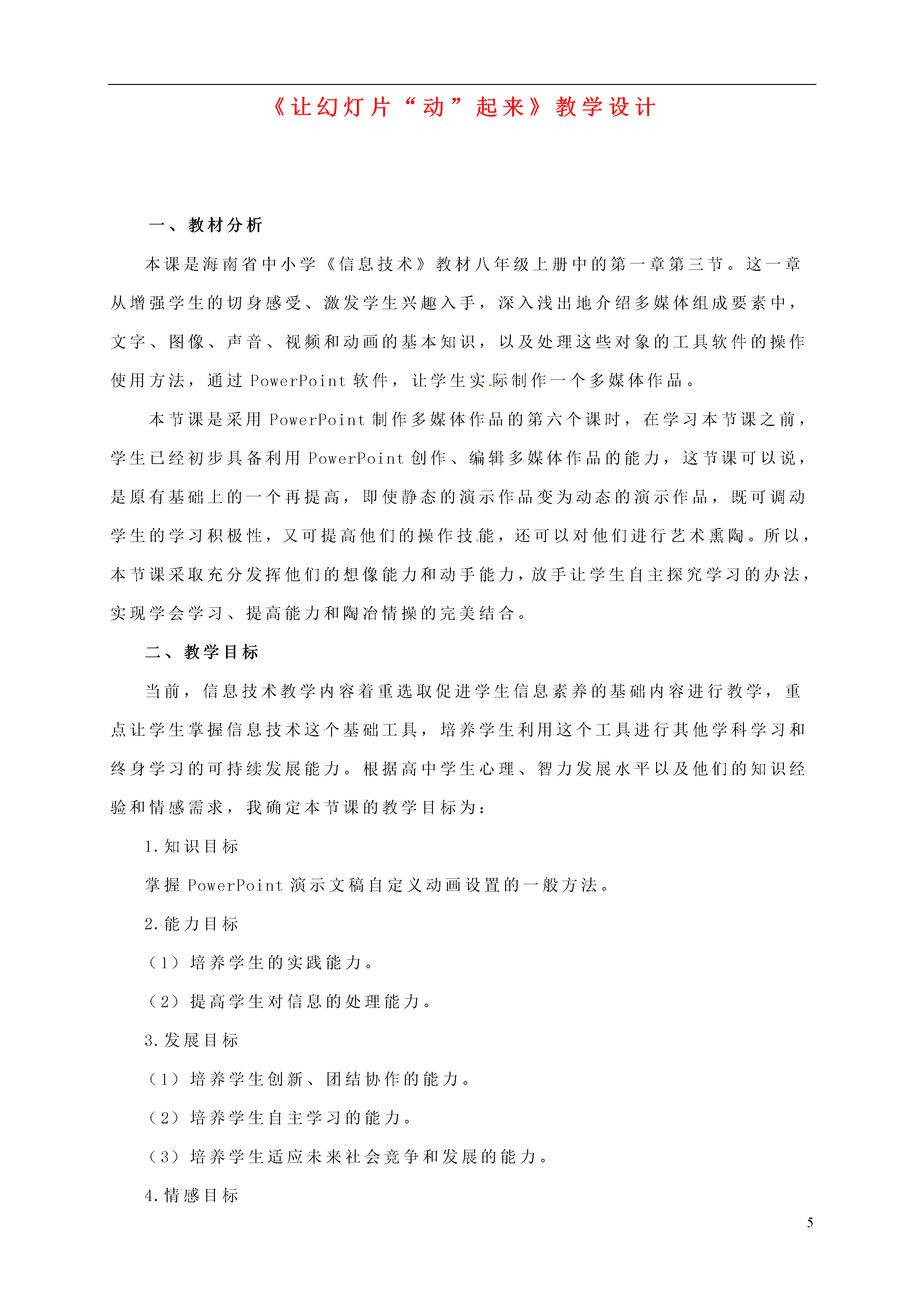 《让幻灯片“动”起来》教学设计

一、教材分析

本课是海南省中小学《信息技术》教材八年级上册中的第一章第三节。这一章从增强学生的切身感受、激发学生兴趣入手，深入浅出地介绍多媒体组成要素中，文字、图像、声音、视频和动画的基本知识，以及处理这些对象的工具软件的操作使用方法，通过 PowerPoint 软件，让学生实际制作一个多媒体作品。

本节课是采用 PowerPoint 制作多媒体作品的第六个课时，在学习本节课之前，学生已经初步具备利用 PowerPoint 创作、编辑多媒体作品的能力，这节课可以说，是原有基础上的一个再提高，即使静态的演示作品变为动态的演示作品，既可调动学生的学习积极性，又可提高他们的操作技能，还可以对他们进行艺术熏陶。所以，本节课采取充分发挥他们的想像能力和动手能力，放手让学生自主探究学习的办法，实现学会学习、提高能力和陶冶情操的完美结合。

二、教学目标

当前，信息技术教学内容着重选取促进学生信息素养的基础内容进行教学，重点让学生掌握信息技术这个基础工具，培养学生利用这个工具进行其他学科学习和终身学习的可持续发展能力。根据高中学生心理、智力发展水平以及他们的知识经验和情感需求，我确定本节课的教学目标为：

1.知识目标

掌握 PowerPoint 演示文稿自定义动画设置的一般方法。

2.能力目标

（1）培养学生的实践能力。

（2）提高学生对信息的处理能力。

3.发展目标

（1）培养学生创新、团结协作的能力。

（2）培养学生自主学习的能力。

（3）培养学生适应未来社会竞争和发展的能力。

4.情感目标

5